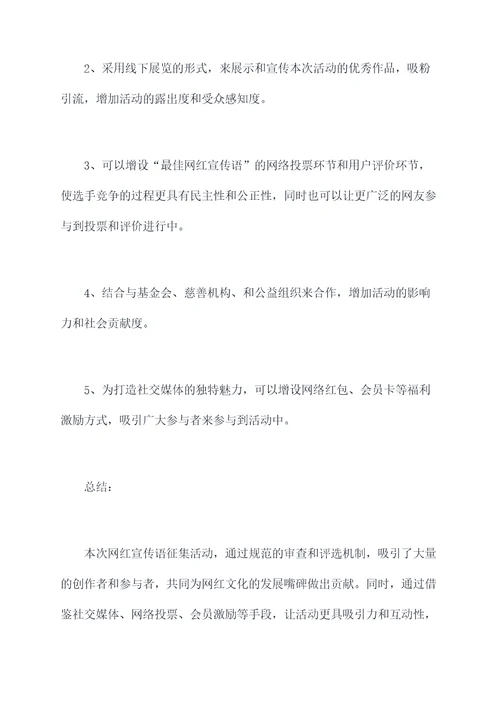 2、采用线下展览的形式，来展示和宣传本次活动的优秀作品，吸粉引流，增加活动的露出度和受众感知度。

3、可以增设“最佳网红宣传语”的网络投票环节和用户评价环节，使选手竞争的过程更具有民主性和公正性，同时也可以让更广泛的网友参与到投票和评价进行中。

4、结合与基金会、慈善机构、和公益组织来合作，增加活动的影响力和社会贡献度。

5、为打造社交媒体的独特魅力，可以增设网络红包、会员卡等福利激励方式，吸引广大参与者来参与到活动中。

总结：

本次网红宣传语征集活动，通过规范的审查和评选机制，吸引了大量的创作者和参与者，共同为网红文化的发展嘴碑做出贡献。同时，通过借鉴社交媒体、网络投票、会员激励等手段，让活动更具吸引力和互动性，